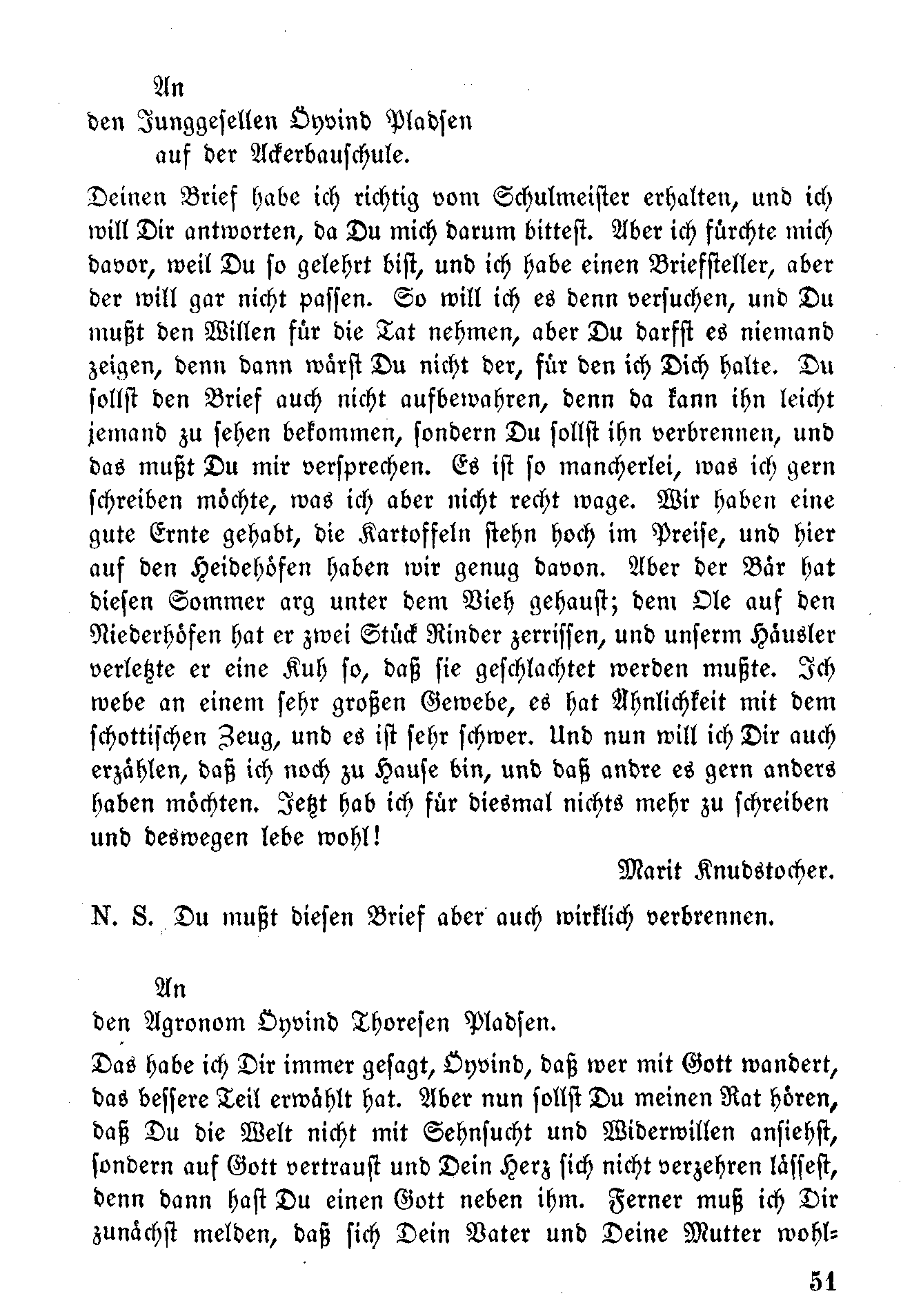 An
den Junggesellen Öyvind Pladsen
auf der Ackerbauschule.

Deinen Brief habe ich richtig vom Schulmeister erhalten, und ich will Dir antworten, da Du mich darum bittest. Aber ich fürchte mich davor, weil Du so gelehrt bist, und ich habe einen Briefsteller, aber der will gar nicht passen. So will ich es denn versuchen, und Du mußt den Willen für die Tat nehmen, aber Du darfst es niemand zeigen, denn dann wärst Du nicht der, für den ich Dich halte. Du sollst den Brief auch nicht aufbewahren, denn da kann ihn leicht jemand zu sehen bekommen, sondern Du sollst ihn verbrennen, und das mußt Du mir versprechen. Es ist so mancherlei, was ich gern schreiben möchte, was ich aber nicht recht wage. Wir haben eine gute Ernte gehabt, die Kartoffeln stehn hoch im Preise, und hier auf den Heidehöfen haben wir genug davon. Aber der Bär hat diesen Sommer arg unter dem Vieh gehaust; dem Ole auf den Niederhöfen hat er zwei Stück Rinder zerrissen, und unserm Häusler verletzte er eine Kuh so, daß sie geschlachtet werden mußte. Ich webe an einem sehr großen Gewebe, es hat Ähnlichkeit mit dem schottischen Zeug, und es ist sehr schwer. Und nun will ich Dir auch erzählen, daß ich noch zu Hause bin, und daß andre es gern anders haben möchten. Jetzt hab ich für diesmal nichts mehr zu schreiben und deswegen lebe wohl!

Marit Knudstocher.

N. S. Du mußt diesen Brief aber auch wirklich verbrennen.

An
den Agronom Öyvind Thoresen Pladsen.

Das habe ich Dir immer gesagt, Öyvind, daß wer mit Gott wandert, das bessere Teil erwählt hat. Aber nun sollst Du meinen Rat hören, daß Du die Welt nicht mit Sehnsucht und Widerwillen ansiehst, sondern auf Gott vertraust und Dein Herz sich nicht verzehren lässest, denn dann hast Du einen Gott neben ihm. Ferner muß ich Dir zunächst melden, daß sich Dein Vater und Deine Mutter wohl=

51